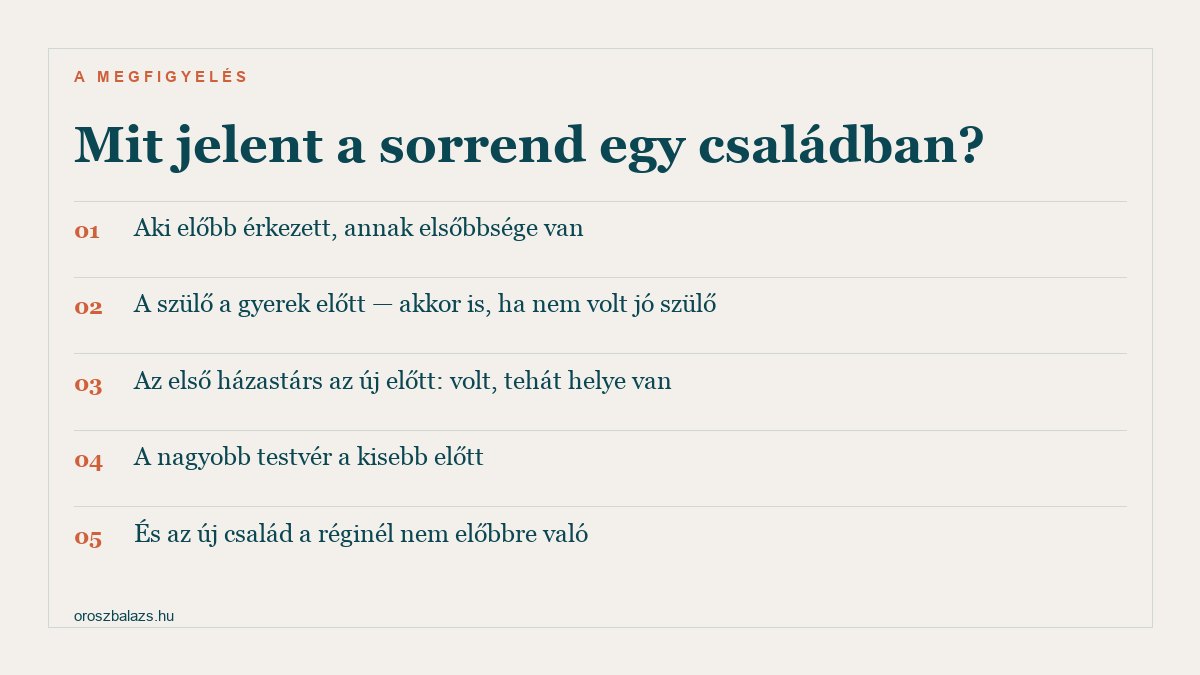 A MEGFIGYELÉS

Mit jelent a sorrend egy családban?

01 Aki előbb érkezett, annak elsőbbsége van

02 A szülő a gyerek előtt — akkor is, ha nem volt jó szülő

03 Az első házastárs az új előtt: volt, tehát helye van

04 A nagyobb testvér a kisebb előtt

05 És az új család a réginél nem előbbre való

oroszbalazs.hu